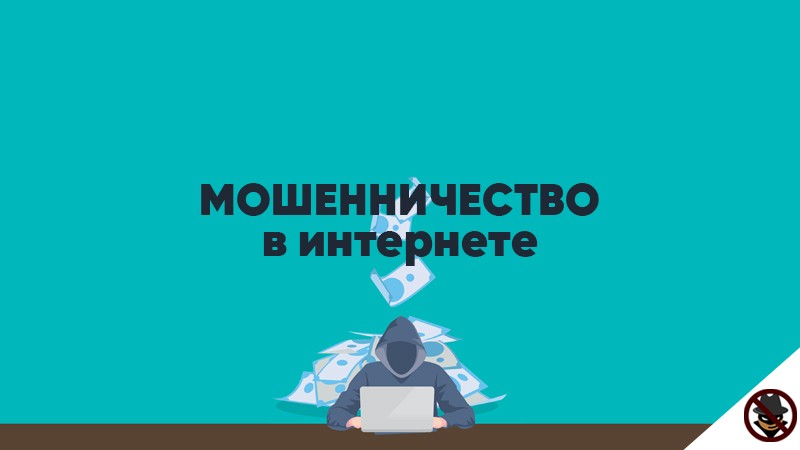 МОШЕННИЧЕСТВО
в интернете